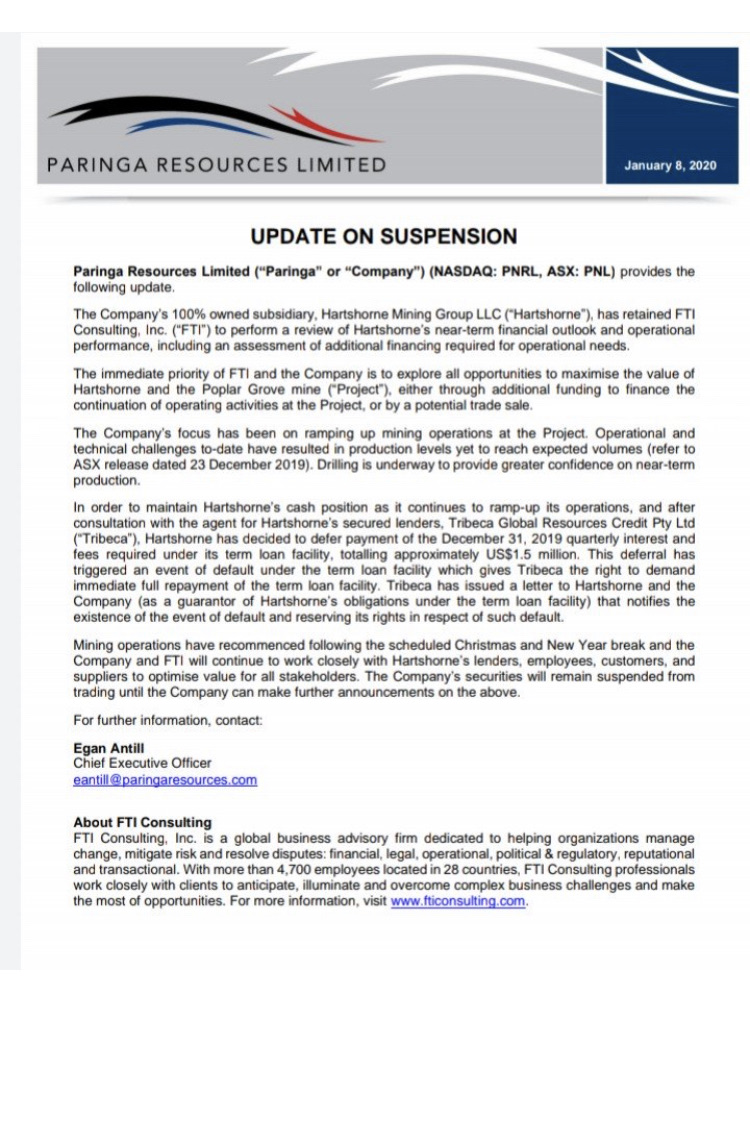 PARINGA RESOURCES LIMITED

January 8, 2020

UPDATE ON SUSPENSION

Paringa Resources Limited ("Paringa" or "Company") (NASDAQ: PNRL, ASX: PNL) provides the following update.

The Company's 100% owned subsidiary, Hartshorne Mining Group LLC ("Hartshorne"), has retained FTI Consulting, Inc. ("FTI") to perform a review of Hartshorne's near-term financial outlook and operational performance, including an assessment of additional financing required for operational needs.

The immediate priority of FTI and the Company is to explore all opportunities to maximise the value of Hartshorne and the Poplar Grove mine ("Project"), either through additional funding to finance the continuation of operating activities at the Project, or by a potential trade sale.

The Company's focus has been on ramping up mining operations at the Project. Operational and technical challenges to-date have resulted in production levels yet to reach expected volumes (refer to ASX release dated 23 December 2019). Drilling is underway to provide greater confidence on near-term production.

In order to maintain Hartshorne's cash position as it continues to ramp-up its operations, and after consultation with the agent for Hartshorne's secured lenders, Tribeca Global Resources Credit Pty Ltd ("Tribeca"), Hartshorne has decided to defer payment of the December 31, 2019 quarterly interest and fees required under its term loan facility, totalling approximately US$1.5 million. This deferral has triggered an event of default under the term loan facility which gives Tribeca the right to demand immediate full repayment of the term loan facility. Tribeca has issued a letter to Hartshorne and the Company (as a guarantor of Hartshorne's obligations under the term loan facility) that notifies the existence of the event of default and reserving its rights in respect of such default.

Mining operations have recommenced following the scheduled Christmas and New Year break and the Company and FTI will continue to work closely with Hartshorne's lenders, employees, customers, and suppliers to optimise value for all stakeholders. The Company's securities will remain suspended from trading until the Company can make further announcements on the above.

For further information, contact:

Egan Antill
Chief Executive Officer
eantill@paringaresources.com

About FTI Consulting
FTI Consulting, Inc. is a global business advisory firm dedicated to helping organizations manage change, mitigate risk and resolve disputes: financial, legal, operational, political & regulatory, reputational and transactional. With more than 4,700 employees located in 28 countries, FTI Consulting professionals work closely with clients to anticipate, illuminate and overcome complex business challenges and make the most of opportunities. For more information, visit www.fticonsulting.com.